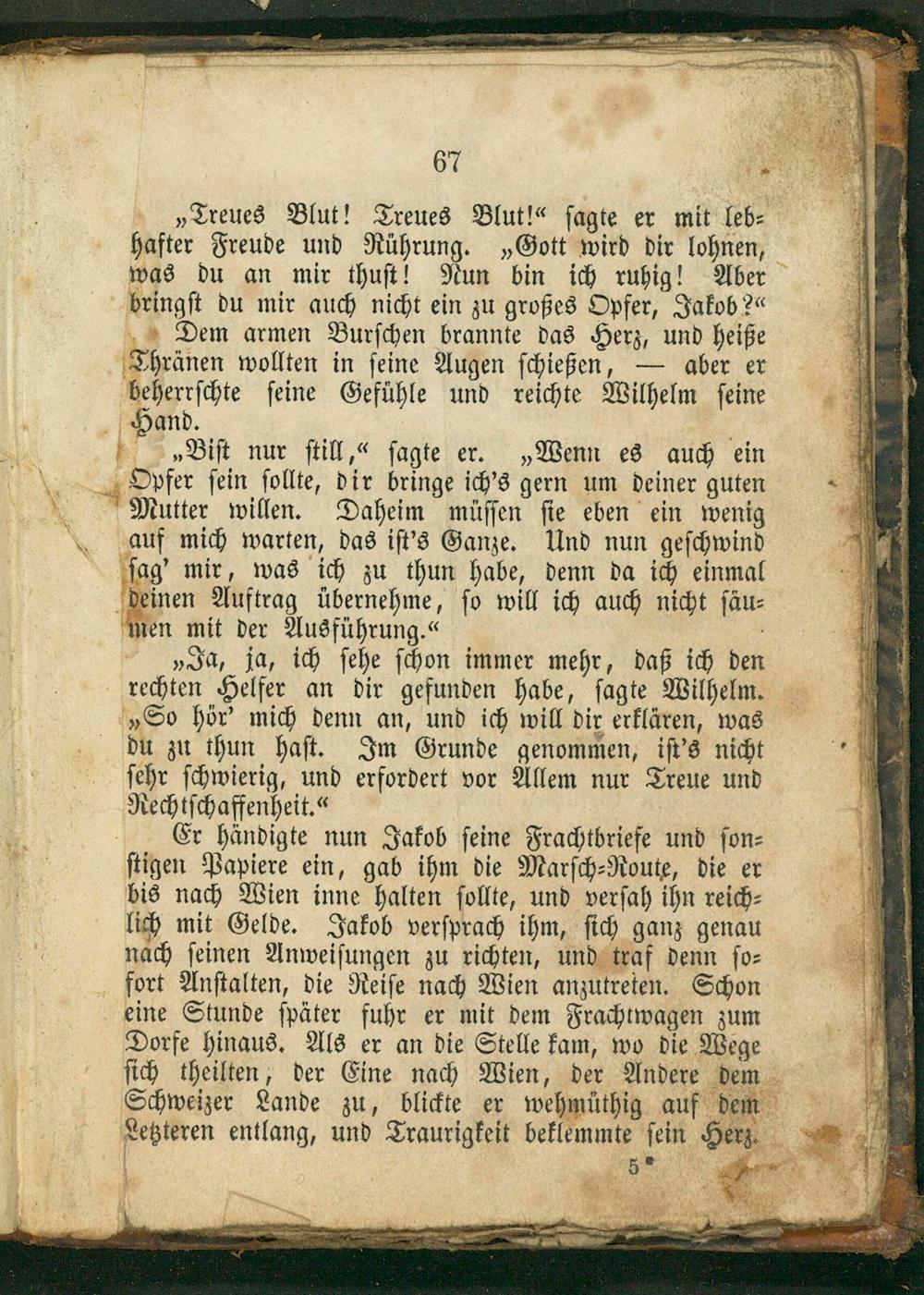 67

„Treues Blut! Treues Blut!“ sagte er mit lebhafter Freude und Rührung. „Gott wird dir lohnen, was du an mir thust! Nun bin ich ruhig! Aber bringst du mir auch nicht ein zu großes Opfer, Jakob?“

Dem armen Burschen brannte das Herz, und heiße Thränen wollten in seine Augen schießen, — aber er beherrschte seine Gefühle und reichte Wilhelm seine Hand.

„Bist nur still,“ sagte er. „Wenn es auch ein Opfer sein sollte, dir bringe ich's gern um deiner guten Mutter willen. Daheim müssen sie eben ein wenig auf mich warten, das ist's Ganze. Und nun geschwind sag' mir, was ich zu thun habe, denn da ich einmal deinen Auftrag übernehme, so will ich auch nicht säumen mit der Ausführung.“

„Ja, ja, ich sehe schon immer mehr, daß ich den rechten Helfer an dir gefunden habe, sagte Wilhelm. „So hör' mich denn an, und ich will dir erklären, was du zu thun hast. Im Grunde genommen, ist's nicht sehr schwierig, und erfordert vor Allem nur Treue und Rechtschaffenheit.“

Er händigte nun Jakob seine Frachtbriefe und sonstigen Papiere ein, gab ihm die Marsch-Route, die er bis nach Wien inne halten sollte, und versah ihn reichlich mit Gelde. Jakob versprach ihm, sich ganz genau nach seinen Anweisungen zu richten, und traf denn sofort Anstalten, die Reise nach Wien anzutreten. Schon eine Stunde später fuhr er mit dem Frachtwagen zum Dorfe hinaus. Als er an die Stelle kam, wo die Wege sich theilten, der Eine nach Wien, der Andere dem Schweizer Lande zu, blickte er wehmüthig auf dem Letzteren entlang, und Traurigkeit beklemmte sein Herz.

5*